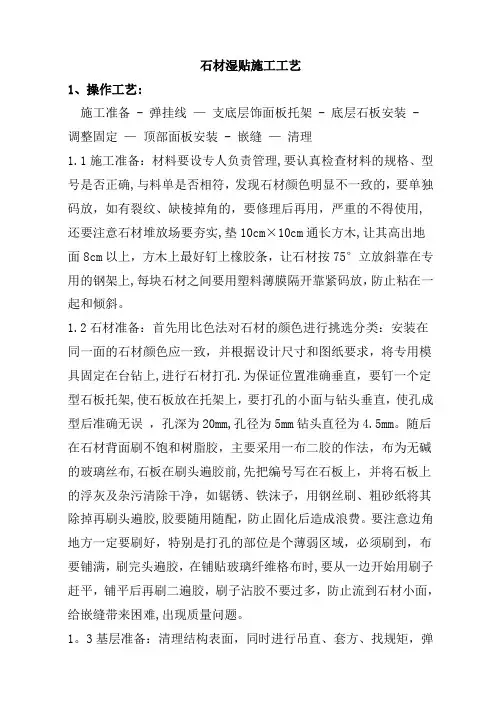 石材湿贴施工工艺

1、操作工艺:

施工准备 - 弹挂线 — 支底层饰面板托架 - 底层石板安装 - 调整固定 — 顶部面板安装 - 嵌缝 — 清理

1.1 施工准备：材料要设专人负责管理,要认真检查材料的规格、型号是否正确,与料单是否相符，发现石材颜色明显不一致的，要单独码放，如有裂纹、缺棱掉角的，要修理后再用，严重的不得使用,还要注意石材堆放场要夯实,垫 10cm×10cm 通长方木,让其高出地面 8cm 以上，方木上最好钉上橡胶条，让石材按 75° 立放斜靠在专用的钢架上,每块石材之间要用塑料薄膜隔开靠紧码放，防止粘在一起和倾斜。

1.2 石材准备：首先用比色法对石材的颜色进行挑选分类：安装在同一面的石材颜色应一致，并根据设计尺寸和图纸要求，将专用模具固定在台钻上,进行石材打孔.为保证位置准确垂直，要钉一个定型石板托架,使石板放在托架上，要打孔的小面与钻头垂直，使孔成型后准确无误 ，孔深为 20mm,孔径为 5mm 钻头直径为 4.5mm。随后在石材背面刷不饱和树脂胶，主要采用一布二胶的作法，布为无碱的玻璃丝布,石板在刷头遍胶前,先把编号写在石板上，并将石板上的浮灰及杂污清除干净，如锯锈、铁沫子，用钢丝刷、粗砂纸将其除掉再刷头遍胶,胶要随用随配，防止固化后造成浪费。要注意边角地方一定要刷好，特别是打孔的部位是个薄弱区域，必须刷到，布要铺满，刷完头遍胶，在铺贴玻璃纤维格布时,要从一边开始用刷子赶平，铺平后再刷二遍胶，刷子沾胶不要过多，防止流到石材小面,给嵌缝带来困难,出现质量问题。

1。3 基层准备：清理结构表面，同时进行吊直、套方、找规矩，弹